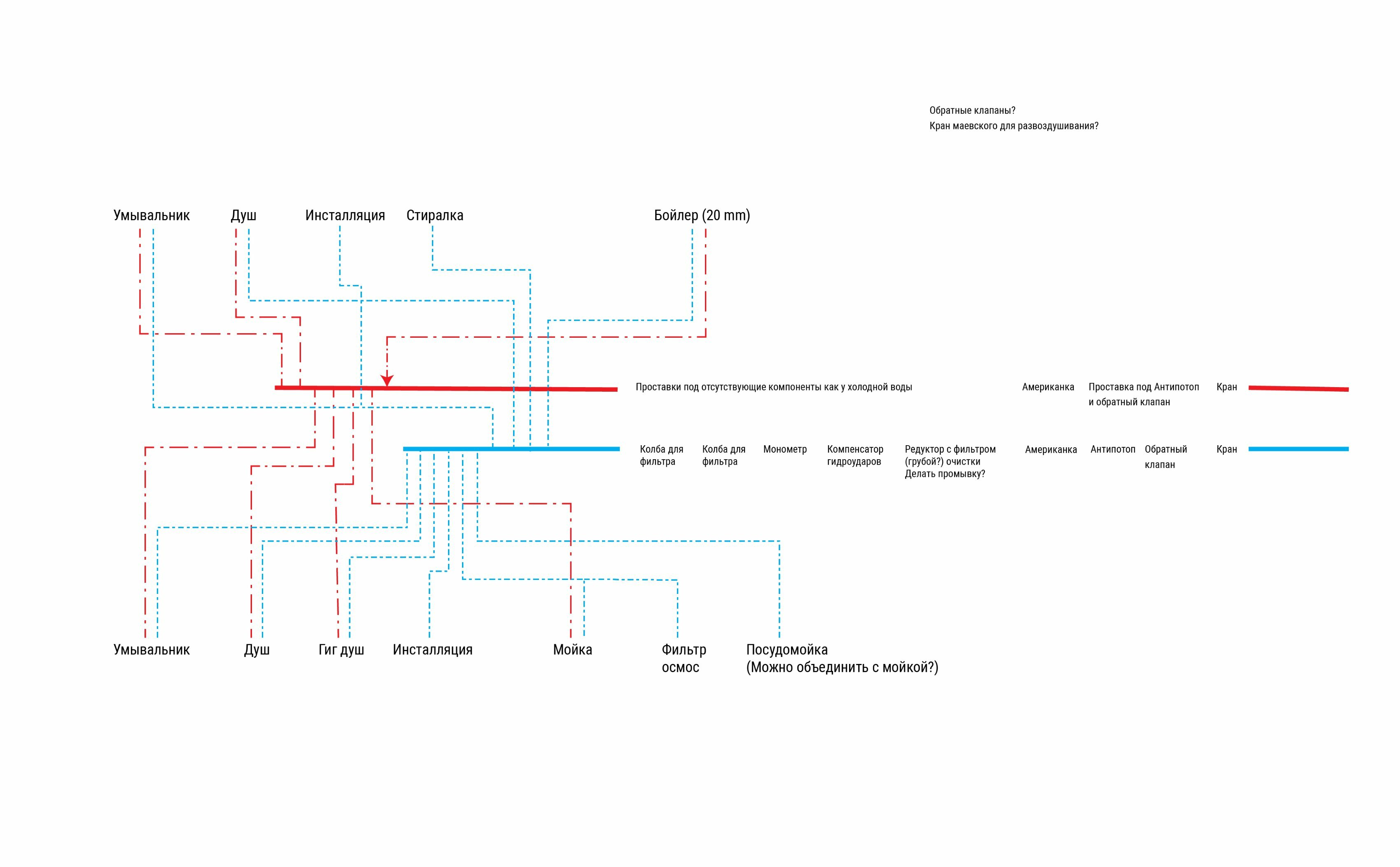 Обратные клапаны?
Кран маевского для развоздушивания?

Умывальник Душ Инсталляция Стиралка Бойлер (20 mm)

Проставки под отсутствующие компоненты как у холодной воды

Американка Проставка под Антипотоп и обратный клапан Кран

Колба для фильтра Колба для фильтра Монометр Компенсатор гидроударов Редуктор с фильтром (грубой?) очистки Делать промывку?

Американка Антипотоп Обратный клапан Кран

Умывальник Душ Гиг душ Инсталляция Мойка Фильтр осмос Посудомойка (Можно объединить с мойкой?)